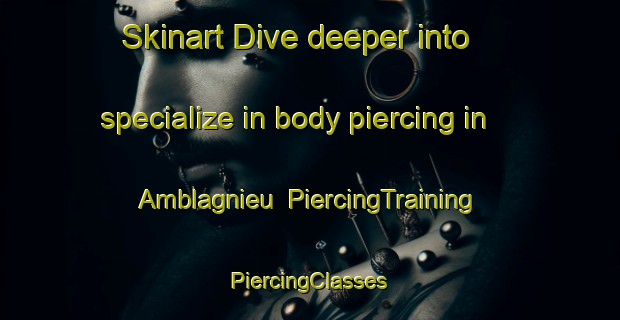 Skinart Dive deeper into specialize in body piercing in Amblagnieu PiercingTraining PiercingClasses